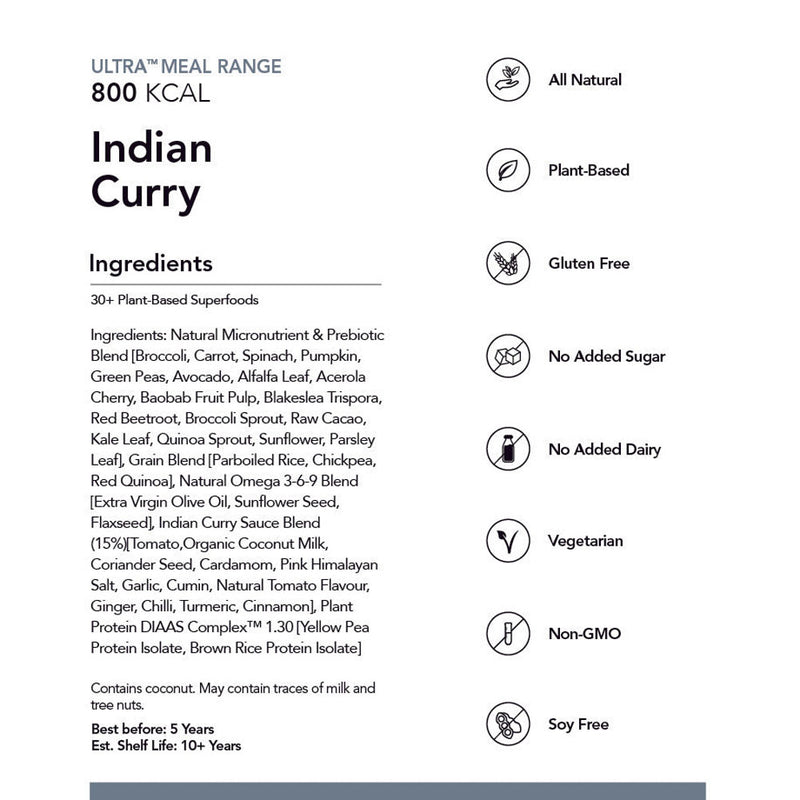 ULTRA™ MEAL RANGE
800 KCAL

Indian Curry

Ingredients

30+ Plant-Based Superfoods

Ingredients: Natural Micronutrient & Prebiotic Blend [Broccoli, Carrot, Spinach, Pumpkin, Green Peas, Avocado, Alfalfa Leaf, Acerola Cherry, Baobab Fruit Pulp, Blakeslea Trispora, Red Beetroot, Broccoli Sprout, Raw Cacao, Kale Leaf, Quinoa Sprout, Sunflower, Parsley Leaf], Grain Blend [Parboiled Rice, Chickpea, Red Quinoa], Natural Omega 3-6-9 Blend [Extra Virgin Olive Oil, Sunflower Seed, Flaxseed], Indian Curry Sauce Blend (15%)[Tomato,Organic Coconut Milk, Coriander Seed, Cardamom, Pink Himalayan Salt, Garlic, Cumin, Natural Tomato Flavour, Ginger, Chilli, Turmeric, Cinnamon], Plant Protein DIAAS Complex™ 1.30 [Yellow Pea Protein Isolate, Brown Rice Protein Isolate]

Contains coconut. May contain traces of milk and tree nuts.

Best before: 5 Years
Est. Shelf Life: 10+ Years

All Natural

Plant-Based

Gluten Free

No Added Sugar

No Added Dairy

Vegetarian

Non-GMO

Soy Free